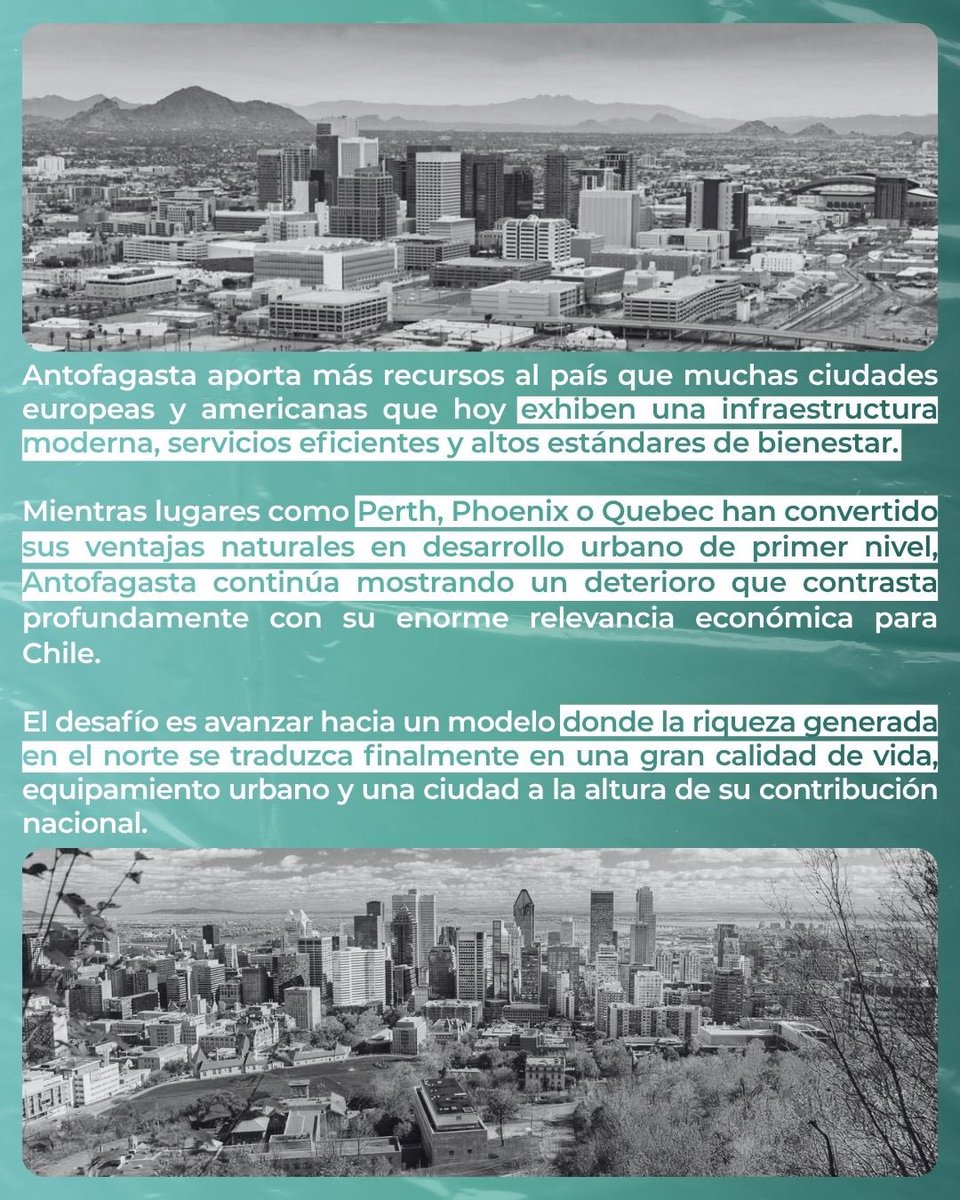 Antofagasta aporta más recursos al país que muchas ciudades europeas y americanas que hoy exhiben una infraestructura moderna, servicios eficientes y altos estándares de bienestar.

Mientras lugares como Perth, Phoenix o Quebec han convertido sus ventajas naturales en desarrollo urbano de primer nivel, Antofagasta continúa mostrando un deterioro que contrasta profundamente con su enorme relevancia económica para Chile.

El desafío es avanzar hacia un modelo donde la riqueza generada en el norte se traduzca finalmente en una gran calidad de vida, equipamiento urbano y una ciudad a la altura de su contribución nacional.